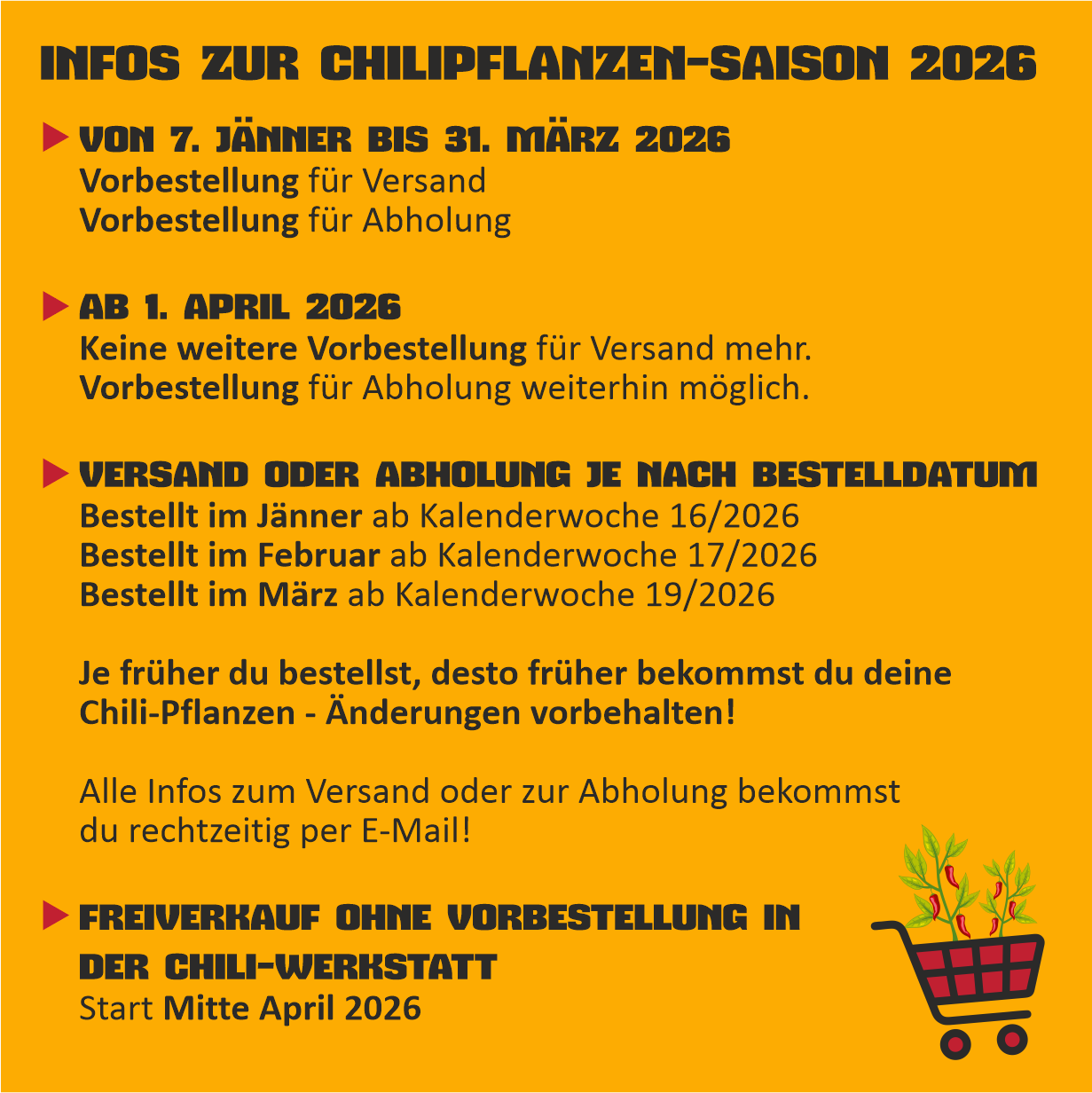 INFOS ZUR CHILIPFLANZEN-SAISON 2026

▶ VON 7. JÄNNER BIS 31. MÄRZ 2026
Vorbestellung für Versand
Vorbestellung für Abholung

▶ AB 1. APRIL 2026
Keine weitere Vorbestellung für Versand mehr.
Vorbestellung für Abholung weiterhin möglich.

▶ VERSAND ODER ABHOLUNG JE NACH BESTELLDATUM
Bestellt im Jänner ab Kalenderwoche 16/2026
Bestellt im Februar ab Kalenderwoche 17/2026
Bestellt im März ab Kalenderwoche 19/2026

Je früher du bestellst, desto früher bekommst du deine Chili-Pflanzen - Änderungen vorbehalten!

Alle Infos zum Versand oder zur Abholung bekommst du rechtzeitig per E-Mail!

▶ FREIVERKAUF OHNE VORBESTELLUNG IN DER CHILI-WERKSTATT
Start Mitte April 2026